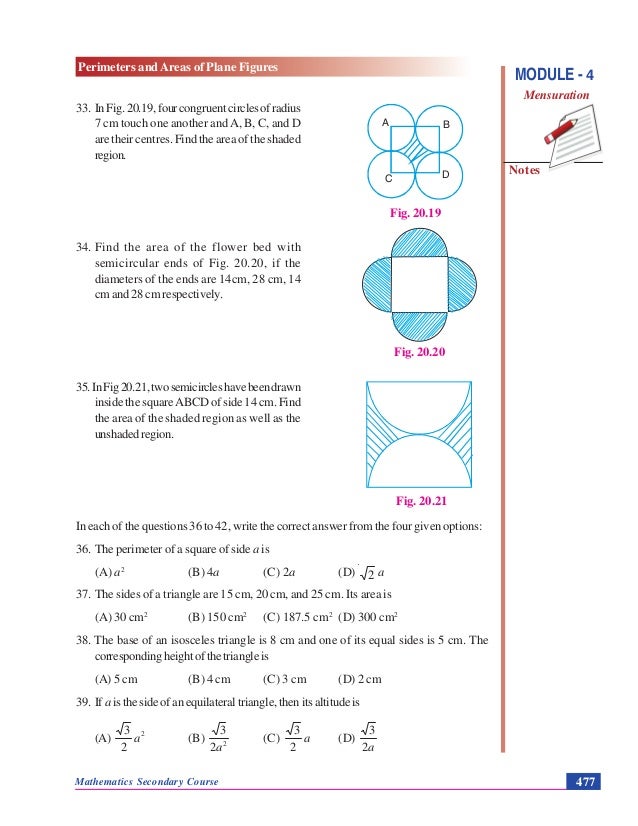 Perimeters and Areas of Plane Figures

MODULE - 4

Mensuration

Notes

33. In Fig. 20.19, four congruent circles of radius 7 cm touch one another and A, B, C, and D are their centres. Find the area of the shaded region.

A
B
C
D

Fig. 20.19

34. Find the area of the flower bed with semicircular ends of Fig. 20.20, if the diameters of the ends are 14cm, 28 cm, 14 cm and 28 cm respectively.

Fig. 20.20

35. In Fig 20.21, two semicircles have been drawn inside the square ABCD of side 14 cm. Find the area of the shaded region as well as the unshaded region.

Fig. 20.21

In each of the questions 36 to 42, write the correct answer from the four given options:

36. The perimeter of a square of side $a$ is

(A) $a^2$ (B) $4a$ (C) $2a$ (D) $\sqrt{2}\,a$

37. The sides of a triangle are 15 cm, 20 cm, and 25 cm. Its area is

(A) 30 cm$^2$ (B) 150 cm$^2$ (C) 187.5 cm$^2$ (D) 300 cm$^2$

38. The base of an isosceles triangle is 8 cm and one of its equal sides is 5 cm. The corresponding height of the triangle is

(A) 5 cm (B) 4 cm (C) 3 cm (D) 2 cm

39. If $a$ is the side of an equilateral triangle, then its altitude is

(A) $\frac{\sqrt{3}}{2}a^2$ (B) $\frac{\sqrt{3}}{2a^2}$ (C) $\frac{\sqrt{3}}{2}a$ (D) $\frac{\sqrt{3}}{2a}$

Mathematics Secondary Course

477